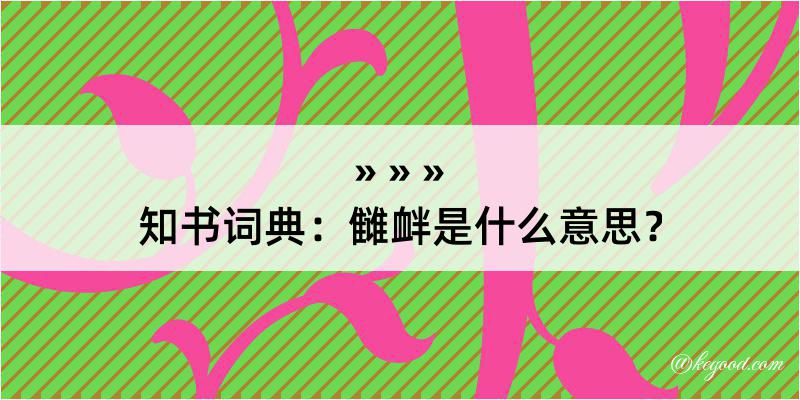 » » »
知书词典：雠衅是什么意思？

@kegood.com